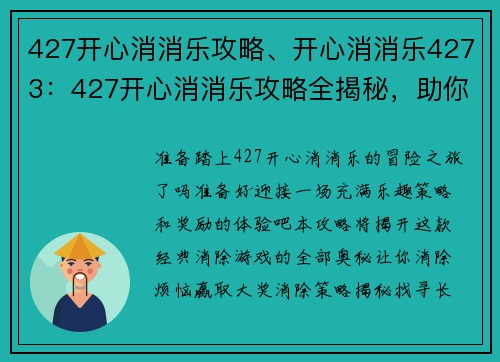 427开心消消乐攻略、开心消消乐4273：427开心消消乐攻略全揭秘，助你

准备踏上427开心消消乐的冒险之旅了吗准备好迎接一场充满乐趣策略和奖励的体验吧本攻略将揭开这款经典消除游戏的全部奥秘让你消除烦恼赢取大奖消除策略揭秘找寻长